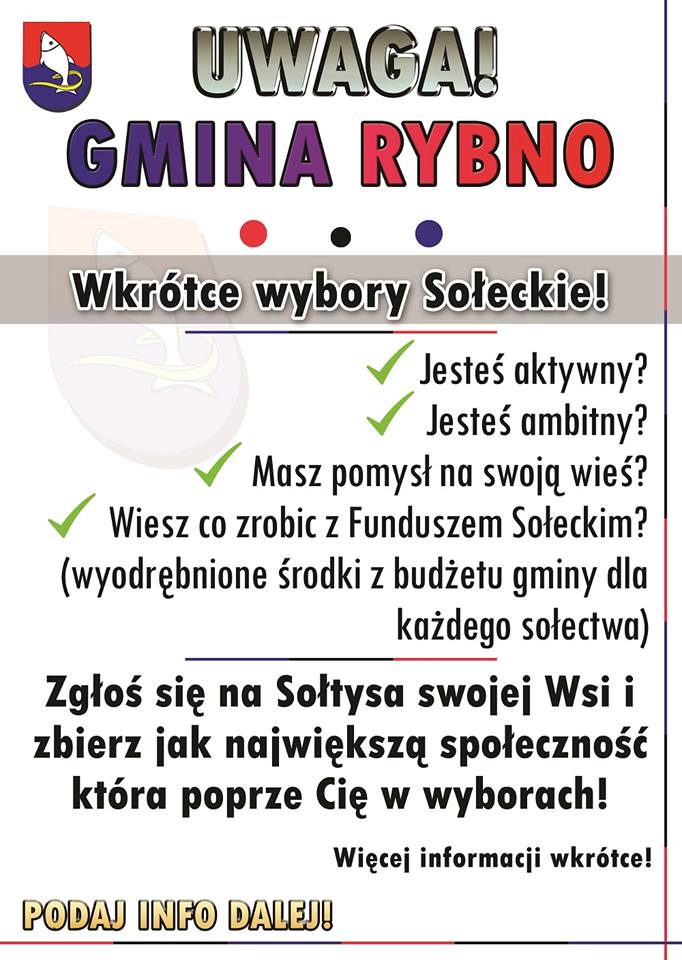 UWAGA!
GMINA RYBNO

Wkrótce wybory Sołeckie!

✓ Jesteś aktywny?
✓ Jesteś ambitny?
✓ Masz pomysł na swoją wieś?
✓ Wiesz co zrobic z Funduszem Sołeckim?
(wyodrębnione środki z budżetu gminy dla każdego sołectwa)

Zgłoś się na Sołtysa swojej Wsi i zbierz jak największą społeczność która poprze Cię w wyborach!

Więcej informacji wkrótce!

PODAJ INFO DALEJ!